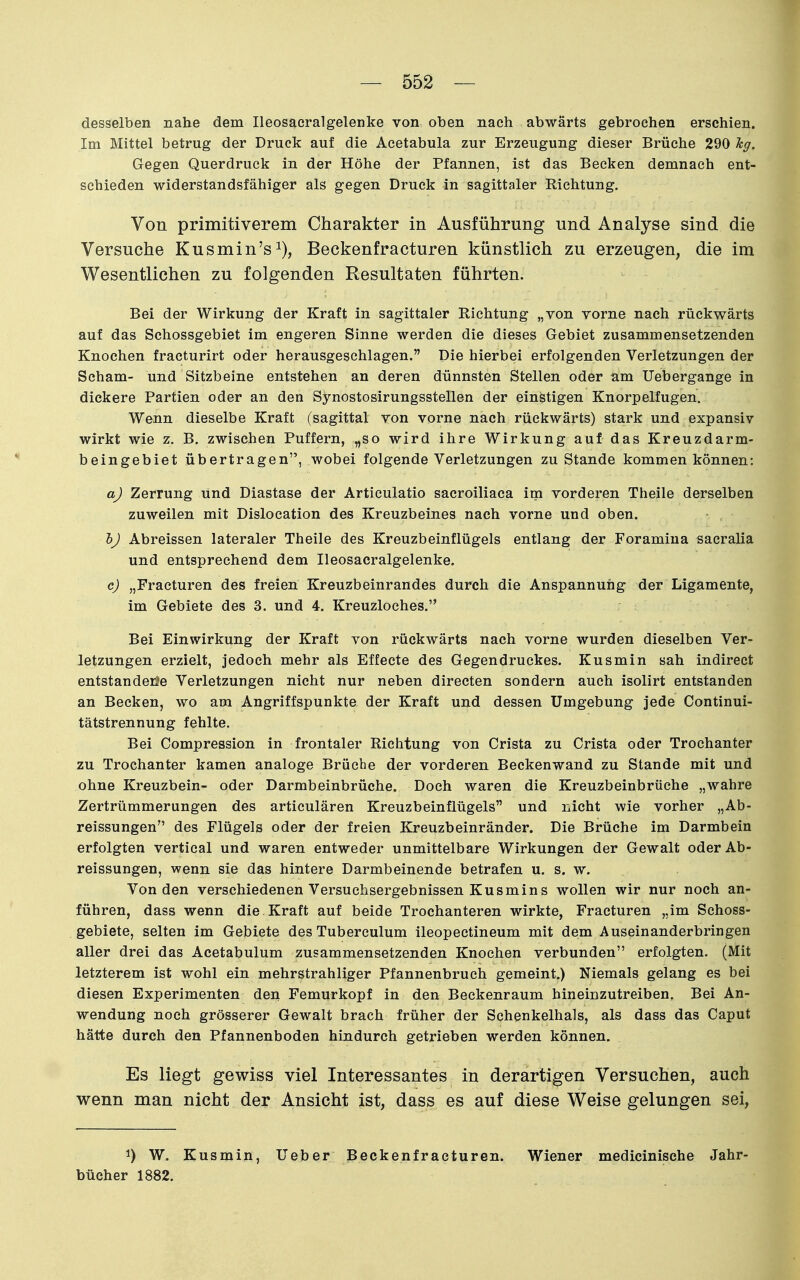 — 552 —

desselben nahe dem Ileosacralgelenke von oben nach abwärts gebrochen erschien. Im Mittel betrug der Druck auf die Acetabula zur Erzeugung dieser Brüche 290 kg. Gegen Querdruck in der Höhe der Pfannen, ist das Becken demnach entschieden widerstandsfähiger als gegen Druck in sagittaler Richtung.

Von primitiverem Charakter in Ausführung und Analyse sind die Versuche Kusmin's¹), Beckenfracturen künstlich zu erzeugen, die im Wesentlichen zu folgenden Resultaten führten.

Bei der Wirkung der Kraft in sagittaler Richtung „von vorne nach rückwärts auf das Schossgebiet im engeren Sinne werden die dieses Gebiet zusammensetzenden Knochen fracturirt oder herausgeschlagen." Die hierbei erfolgenden Verletzungen der Scham- und Sitzbeine entstehen an deren dünnsten Stellen oder am Uebergange in dickere Partien oder an den Synostosirungsstellen der einstigen Knorpelfugen.

Wenn dieselbe Kraft (sagittal von vorne nach rückwärts) stark und expansiv wirkt wie z. B. zwischen Puffern, „so wird ihre Wirkung auf das Kreuzdarmbeingebiet übertragen", wobei folgende Verletzungen zu Stande kommen können:

a) Zerrung und Diastase der Articulatio sacroiliaca im vorderen Theile derselben zuweilen mit Dislocation des Kreuzbeines nach vorne und oben.

b) Abreissen lateraler Theile des Kreuzbeinflügels entlang der Foramina sacralia und entsprechend dem Ileosacralgelenke.

c) „Fracturen des freien Kreuzbeinrandes durch die Anspannung der Ligamente, im Gebiete des 3. und 4. Kreuzloches."

Bei Einwirkung der Kraft von rückwärts nach vorne wurden dieselben Verletzungen erzielt, jedoch mehr als Effecte des Gegendruckes. Kusmin sah indirect entstandene Verletzungen nicht nur neben directen sondern auch isolirt entstanden an Becken, wo am Angriffspunkte der Kraft und dessen Umgebung jede Continuitätstrennung fehlte.

Bei Compression in frontaler Richtung von Crista zu Crista oder Trochanter zu Trochanter kamen analoge Brüche der vorderen Beckenwand zu Stande mit und ohne Kreuzbein- oder Darmbeinbrüche. Doch waren die Kreuzbeinbrüche „wahre Zertrümmerungen des articulären Kreuzbeinflügels" und nicht wie vorher „Abreissungen" des Flügels oder der freien Kreuzbeinränder. Die Brüche im Darmbein erfolgten vertical und waren entweder unmittelbare Wirkungen der Gewalt oder Abreissungen, wenn sie das hintere Darmbeinende betrafen u. s. w.

Von den verschiedenen Versuchsergebnissen Kusmins wollen wir nur noch anführen, dass wenn die Kraft auf beide Trochanteren wirkte, Fracturen „im Schossgebiete, selten im Gebiete des Tuberculum ileopectineum mit dem Auseinanderbringen aller drei das Acetabulum zusammensetzenden Knochen verbunden" erfolgten. (Mit letzterem ist wohl ein mehrstrahliger Pfannenbruch gemeint.) Niemals gelang es bei diesen Experimenten den Femurkopf in den Beckenraum hineinzutreiben. Bei Anwendung noch grösserer Gewalt brach früher der Schenkelhals, als dass das Caput hätte durch den Pfannenboden hindurch getrieben werden können.

Es liegt gewiss viel Interessantes in derartigen Versuchen, auch wenn man nicht der Ansicht ist, dass es auf diese Weise gelungen sei,

¹) W. Kusmin, Ueber Beckenfracturen. Wiener medicinische Jahrbücher 1882.